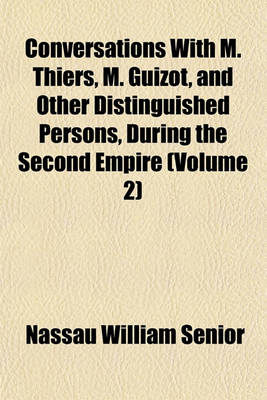 Conversations With M. Thiers, M. Guizot, and Other Distinguished Persons, During the Second Empire (Volume 2)

Nassau William Senior